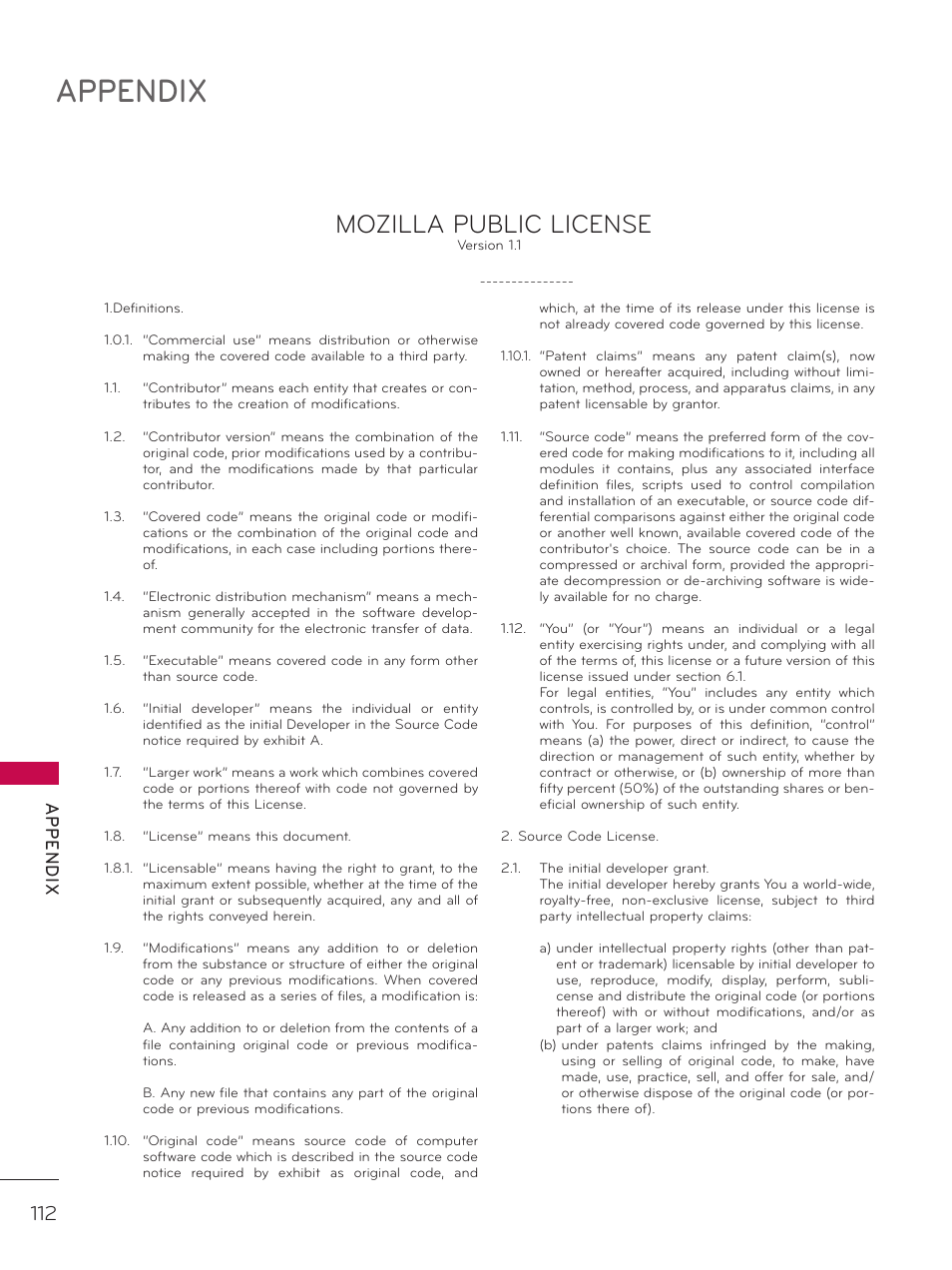 APPENDIX

MOZILLA PUBLIC LICENSE
Version 1.1

---------------

1.Definitions.

1.0.1. "Commercial use" means distribution or otherwise making the covered code available to a third party.

1.1. "Contributor" means each entity that creates or contributes to the creation of modifications.

1.2. "Contributor version" means the combination of the original code, prior modifications used by a contributor, and the modifications made by that particular contributor.

1.3. "Covered code" means the original code or modifications or the combination of the original code and modifications, in each case including portions thereof.

1.4. "Electronic distribution mechanism" means a mechanism generally accepted in the software development community for the electronic transfer of data.

1.5. "Executable" means covered code in any form other than source code.

1.6. "Initial developer" means the individual or entity identified as the initial Developer in the Source Code notice required by exhibit A.

1.7. "Larger work" means a work which combines covered code or portions thereof with code not governed by the terms of this License.

1.8. "License" means this document.

1.8.1. "Licensable" means having the right to grant, to the maximum extent possible, whether at the time of the initial grant or subsequently acquired, any and all of the rights conveyed herein.

1.9. "Modifications" means any addition to or deletion from the substance or structure of either the original code or any previous modifications. When covered code is released as a series of files, a modification is:

A. Any addition to or deletion from the contents of a file containing original code or previous modifications.

B. Any new file that contains any part of the original code or previous modifications.

1.10. "Original code" means source code of computer software code which is described in the source code notice required by exhibit as original code, and which, at the time of its release under this license is not already covered code governed by this license.

1.10.1. "Patent claims" means any patent claim(s), now owned or hereafter acquired, including without limitation, method, process, and apparatus claims, in any patent licensable by grantor.

1.11. "Source code" means the preferred form of the covered code for making modifications to it, including all modules it contains, plus any associated interface definition files, scripts used to control compilation and installation of an executable, or source code differential comparisons against either the original code or another well known, available covered code of the contributor's choice. The source code can be in a compressed or archival form, provided the appropriate decompression or de-archiving software is widely available for no charge.

1.12. "You" (or "Your") means an individual or a legal entity exercising rights under, and complying with all of the terms of, this license or a future version of this license issued under section 6.1.
For legal entities, "You" includes any entity which controls, is controlled by, or is under common control with You. For purposes of this definition, "control" means (a) the power, direct or indirect, to cause the direction or management of such entity, whether by contract or otherwise, or (b) ownership of more than fifty percent (50%) of the outstanding shares or beneficial ownership of such entity.

2. Source Code License.

2.1. The initial developer grant.
The initial developer hereby grants You a world-wide, royalty-free, non-exclusive license, subject to third party intellectual property claims:

a) under intellectual property rights (other than patent or trademark) licensable by initial developer to use, reproduce, modify, display, perform, sublicense and distribute the original code (or portions thereof) with or without modifications, and/or as part of a larger work; and
(b) under patents claims infringed by the making, using or selling of original code, to make, have made, use, practice, sell, and offer for sale, and/or otherwise dispose of the original code (or portions there of).

APPENDIX

112